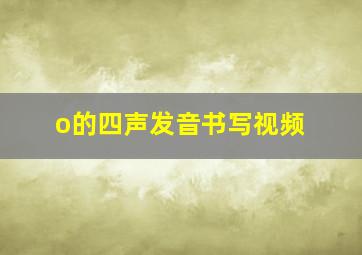 o的四声发音书写视频